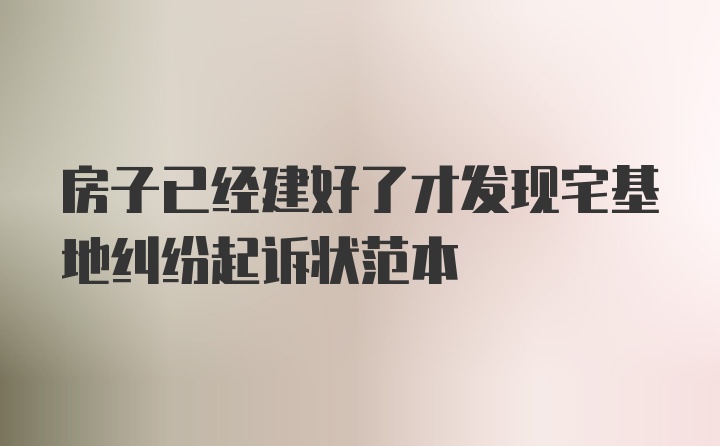 房子已经建好了才发现宅基地纠纷起诉状范本